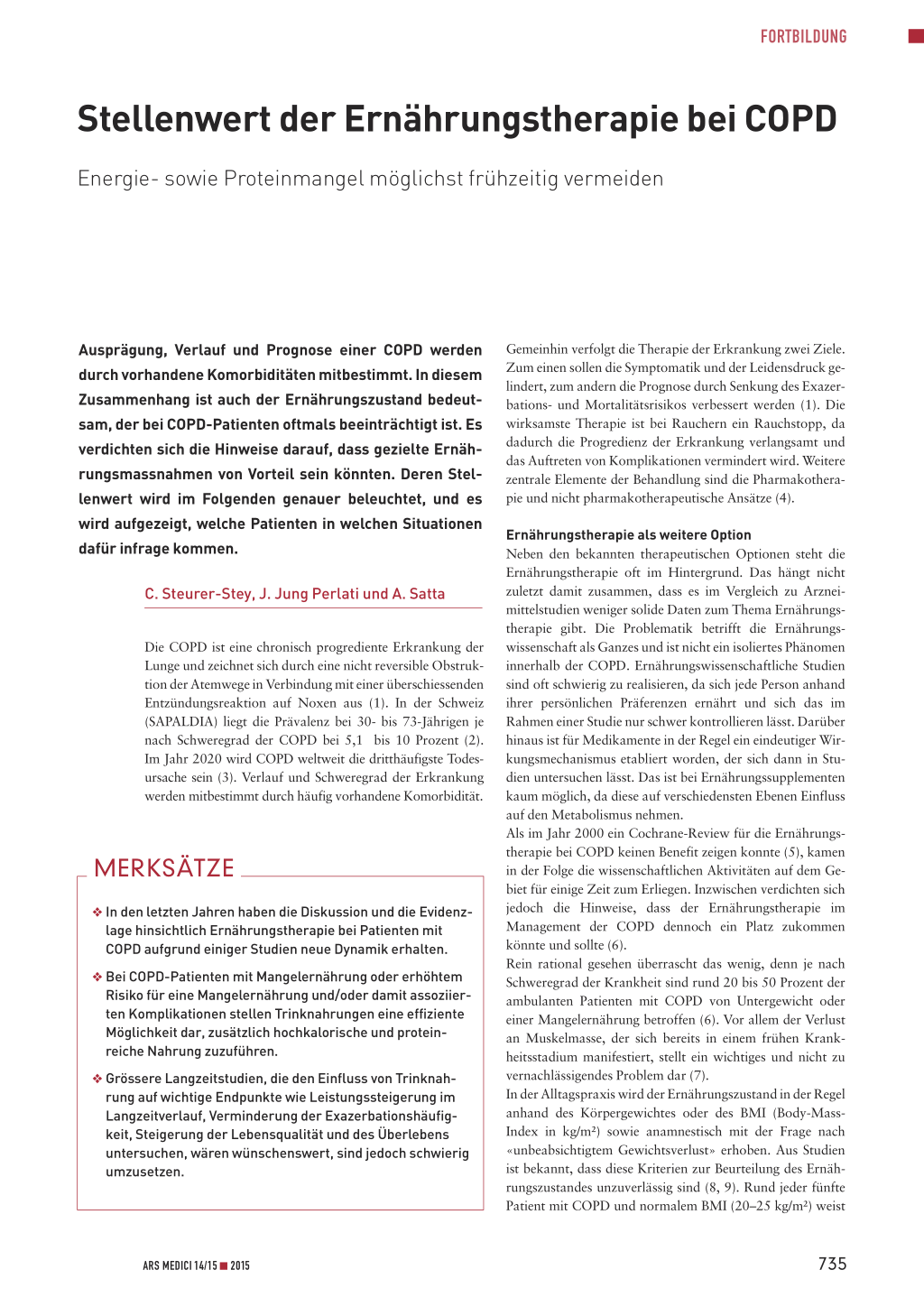 FORTBILDUNG

Stellenwert der Ernährungstherapie bei COPD

Energie- sowie Proteinmangel möglichst frühzeitig vermeiden

Ausprägung, Verlauf und Prognose einer COPD werden durch vorhandene Komorbiditäten mitbestimmt. In diesem Zusammenhang ist auch der Ernährungszustand bedeutsam, der bei COPD-Patienten oftmals beeinträchtigt ist. Es verdichten sich die Hinweise darauf, dass gezielte Ernährungsmassnahmen von Vorteil sein könnten. Deren Stellenwert wird im Folgenden genauer beleuchtet, und es wird aufgezeigt, welche Patienten in welchen Situationen dafür infrage kommen.

C. Steurer-Stey, J. Jung Perlati und A. Satta

Die COPD ist eine chronisch progrediente Erkrankung der Lunge und zeichnet sich durch eine nicht reversible Obstruktion der Atemwege in Verbindung mit einer überschiessenden Entzündungsreaktion auf Noxen aus (1). In der Schweiz (SAPALDIA) liegt die Prävalenz bei 30- bis 73-Jährigen je nach Schweregrad der COPD bei 5,1 bis 10 Prozent (2). Im Jahr 2020 wird COPD weltweit die dritthäufigste Todesursache sein (3). Verlauf und Schweregrad der Erkrankung werden mitbestimmt durch häufig vorhandene Komorbidität.

MERKSÄTZE

❖ In den letzten Jahren haben die Diskussion und die Evidenzlage hinsichtlich Ernährungstherapie bei Patienten mit COPD aufgrund einiger Studien neue Dynamik erhalten.

❖ Bei COPD-Patienten mit Mangelernährung oder erhöhtem Risiko für eine Mangelernährung und/oder damit assoziierten Komplikationen stellen Trinknahrungen eine effiziente Möglichkeit dar, zusätzlich hochkalorische und proteinreiche Nahrung zuzuführen.

❖ Grössere Langzeitstudien, die den Einfluss von Trinknahrung auf wichtige Endpunkte wie Leistungssteigerung im Langzeitverlauf, Verminderung der Exazerbationshäufigkeit, Steigerung der Lebensqualität und des Überlebens untersuchen, wären wünschenswert, sind jedoch schwierig umzusetzen.

Gemeinhin verfolgt die Therapie der Erkrankung zwei Ziele. Zum einen sollen die Symptomatik und der Leidensdruck gelindert, zum andern die Prognose durch Senkung des Exazerbations- und Mortalitätsrisikos verbessert werden (1). Die wirksamste Therapie ist bei Rauchern ein Rauchstopp, da dadurch die Progredienz der Erkrankung verlangsamt und das Auftreten von Komplikationen vermindert wird. Weitere zentrale Elemente der Behandlung sind die Pharmakotherapie und nicht pharmakotherapeutische Ansätze (4).

Ernährungstherapie als weitere Option
Neben den bekannten therapeutischen Optionen steht die Ernährungstherapie oft im Hintergrund. Das hängt nicht zuletzt damit zusammen, dass es im Vergleich zu Arzneimittelstudien weniger solide Daten zum Thema Ernährungstherapie gibt. Die Problematik betrifft die Ernährungswissenschaft als Ganzes und ist nicht ein isoliertes Phänomen innerhalb der COPD. Ernährungswissenschaftliche Studien sind oft schwierig zu realisieren, da sich jede Person anhand ihrer persönlichen Präferenzen ernährt und sich das im Rahmen einer Studie nur schwer kontrollieren lässt. Darüber hinaus ist für Medikamente in der Regel ein eindeutiger Wirkungsmechanismus etabliert worden, der sich dann in Studien untersuchen lässt. Das ist bei Ernährungssupplementen kaum möglich, da diese auf verschiedensten Ebenen Einfluss auf den Metabolismus nehmen.
Als im Jahr 2000 ein Cochrane-Review für die Ernährungstherapie bei COPD keinen Benefit zeigen konnte (5), kamen in der Folge die wissenschaftlichen Aktivitäten auf dem Gebiet für einige Zeit zum Erliegen. Inzwischen verdichten sich jedoch die Hinweise, dass der Ernährungstherapie im Management der COPD dennoch ein Platz zukommen könnte und sollte (6).
Rein rational gesehen überrascht das wenig, denn je nach Schweregrad der Krankheit sind rund 20 bis 50 Prozent der ambulanten Patienten mit COPD von Untergewicht oder einer Mangelernährung betroffen (6). Vor allem der Verlust an Muskelmasse, der sich bereits in einem frühen Krankheitsstadium manifestiert, stellt ein wichtiges und nicht zu vernachlässigendes Problem dar (7).
In der Alltagspraxis wird der Ernährungszustand in der Regel anhand des Körpergewichtes oder des BMI (Body-Mass-Index in kg/m²) sowie anamnestisch mit der Frage nach «unbeabsichtigtem Gewichtsverlust» erhoben. Aus Studien ist bekannt, dass diese Kriterien zur Beurteilung des Ernährungszustandes unzuverlässig sind (8, 9). Rund jeder fünfte Patient mit COPD und normalem BMI (20–25 kg/m²) weist

ARS MEDICI 14/15 ■ 2015

735